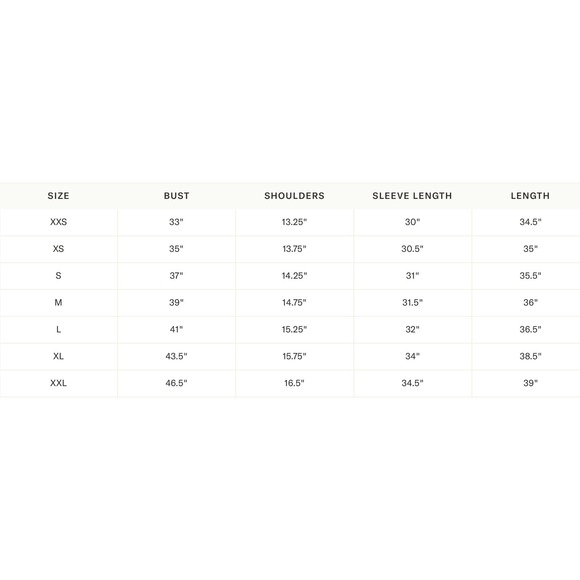 | SIZE | BUST | SHOULDERS | SLEEVE LENGTH | LENGTH |
|---|---|---|---|---|
| XXS | 33" | 13.25" | 30" | 34.5" |
| XS | 35" | 13.75" | 30.5" | 35" |
| S | 37" | 14.25" | 31" | 35.5" |
| M | 39" | 14.75" | 31.5" | 36" |
| L | 41" | 15.25" | 32" | 36.5" |
| XL | 43.5" | 15.75" | 34" | 38.5" |
| XXL | 46.5" | 16.5" | 34.5" | 39" |